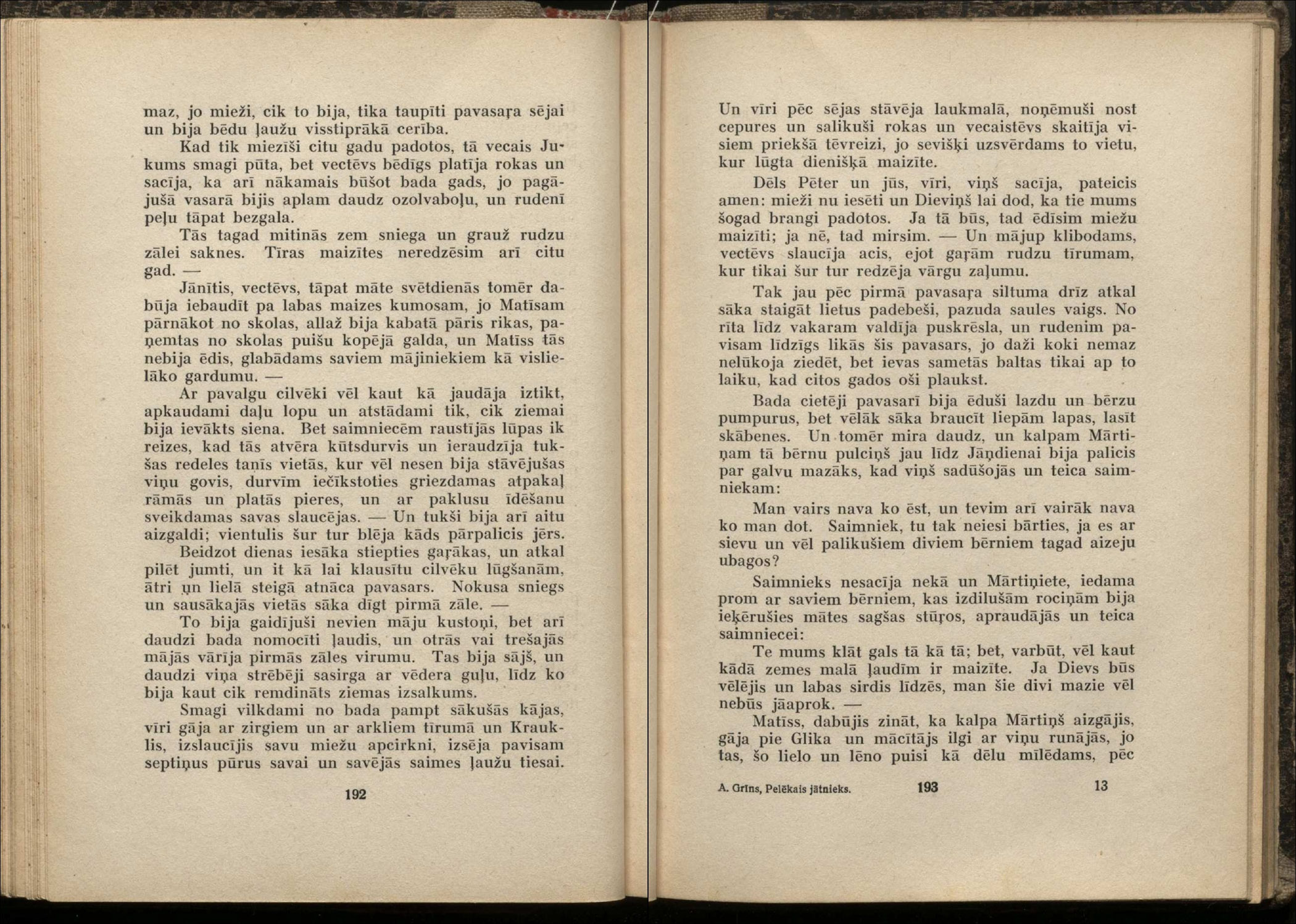 maz, jo mieži, cik to bija, tika taupīti pavasaŗa sējai un bija bēdu ļaužu visstiprākā cerība.

Kad tik miezīši citu gadu padotos, tā vecais Jukums smagi pūta, bet vectēvs bēdīgs platīja rokas un sacīja, ka arī nākamais būšot bada gads, jo pagājušā vasarā bijis aplam daudz ozolvaboļu, un rudenī peļu tāpat bezgala.

Tās tagad mitinās zem sniega un grauž rudzu zālei saknes. Tīras maizītes neredzēsim arī citu gad. —

Jānītis, vectēvs, tāpat māte svētdienās tomēr dabūja iebaudīt pa labas maizes kumosam, jo Matīsam pārnākot no skolas, allaž bija kabatā pāris rikas, paņemtas no skolas puišu kopējā galda, un Matīss tās nebija ēdis, glabādams saviem mājiniekiem kā vislielāko gardumu. —

Ar pavalgu cilvēki vēl kaut kā jaudāja iztikt, apkaudami daļu lopu un atstādami tik, cik ziemai bija ievākts siena. Bet saimniecēm raustījās lūpas ik reizes, kad tās atvēra kūtsdurvis un ieraudzīja tukšas redeles tanīs vietās, kur vēl nesen bija stāvējušas viņu govis, durvīm iečīkstoties griezdamas atpakaļ rāmās un platās pieres, un ar paklusu īdēšanu sveikdamas savas slaucējas. — Un tukši bija arī aitu aizgaldi; vientulis šur tur blēja kāds pārpalicis jērs.

Beidzot dienas iesāka stiepties gaŗākas, un atkal pilēt jumti, un it kā lai klausītu cilvēku lūgšanām, ātri un lielā steigā atnāca pavasars. Nokusa sniegs un sausākajās vietās sāka dīgt pirmā zāle. —

To bija gaidījuši nevien māju kustoņi, bet arī daudzi bada nomocīti ļaudis, un otrās vai trešajās mājās vārīja pirmās zāles virumu. Tas bija sājš, un daudzi viņa strēbēji sasirga ar vēdera guļu, līdz ko bija kaut cik remdināts ziemas izsalkums.

Smagi vilkdami no bada pampt sākušās kājas, vīri gāja ar zirgiem un ar arkliem tīrumā un Krauklis, izslaucījis savu miežu apcirkni, izsēja pavisam septiņus pūrus savai un savējās saimes ļaužu tiesai.

192

Un vīri pēc sējas stāvēja laukmalā, noņēmuši nost cepures un salikuši rokas un vecaistēvs skaitīja visiem priekšā tēvreizi, jo sevišķi uzsvērdams to vietu, kur lūgta dienišķā maizīte.

Dēls Pēter un jūs, vīri, viņš sacīja, pateicis amen: mieži nu iesēti un Dieviņš lai dod, ka tie mums šogad brangi padotos. Ja tā būs, tad ēdīsim miežu maizīti; ja nē, tad mirsim. — Un mājup klibodams, vectēvs slaucīja acis, ejot gaŗām rudzu tīrumam, kur tikai šur tur redzēja vārgu zaļumu.

Tak jau pēc pirmā pavasaŗa siltuma drīz atkal sāka staigāt lietus padebeši, pazuda saules vaigs. No rīta līdz vakaram valdīja puskrēsla, un rudenim pavisam līdzīgs likās šis pavasars, jo daži koki nemaz nelūkoja ziedēt, bet ievas sametās baltas tikai ap to laiku, kad citos gados oši plaukst.

Bada cietēji pavasarī bija ēduši lazdu un bērzu pumpurus, bet vēlāk sāka braucīt liepām lapas, lasīt skābenes. Un tomēr mira daudz, un kalpam Mārtiņam tā bērnu pulciņš jau līdz Jāņdienai bija palicis par galvu mazāks, kad viņš sadūšojās un teica saimniekam:

Man vairs nava ko ēst, un tevim arī vairāk nava ko man dot. Saimniek, tu tak neiesi bārties, ja es ar sievu un vēl palikušiem diviem bērniem tagad aizeju ubagos?

Saimnieks nesacīja nekā un Mārtiņiete, iedama prom ar saviem bērniem, kas izdilušām rociņām bija ieķērušies mātes sagšas stūŗos, apraudājās un teica saimniecei:

Te mums klāt gals tā kā tā; bet, varbūt, vēl kaut kādā zemes malā ļaudīm ir maizīte. Ja Dievs būs vēlējis un labas sirdis līdzēs, man šie divi mazie vēl nebūs jāaprok. —

Matīss, dabūjis zināt, ka kalpa Mārtiņš aizgājis, gāja pie Glika un mācītājs ilgi ar viņu runājās, jo tas, šo lielo un lēno puisi kā dēlu mīlēdams, pēc

A. Grīns, Pelēkais jātnieks. 193 13